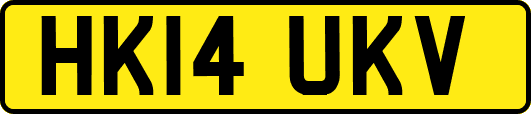 HK14 UKV